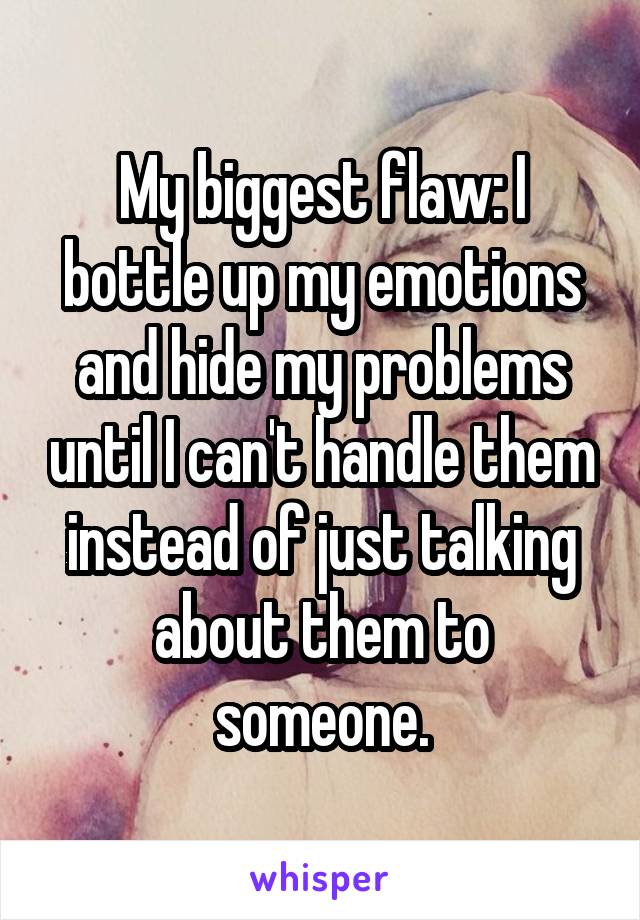 My biggest flaw: I bottle up my emotions and hide my problems until I can't handle them instead of just talking about them to someone.

whisper